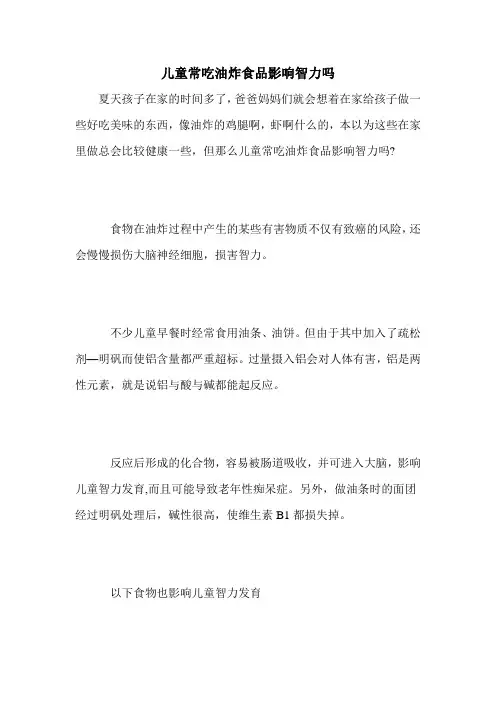 儿童常吃油炸食品影响智力吗

夏天孩子在家的时间多了，爸爸妈妈们就会想着在家给孩子做一些好吃美味的东西，像油炸的鸡腿啊，虾啊什么的，本以为这些在家里做总会比较健康一些，但那么儿童常吃油炸食品影响智力吗?

食物在油炸过程中产生的某些有害物质不仅有致癌的风险，还会慢慢损伤大脑神经细胞，损害智力。

不少儿童早餐时经常食用油条、油饼。但由于其中加入了疏松剂—明矾而使铝含量都严重超标。过量摄入铝会对人体有害，铝是两性元素，就是说铝与酸与碱都能起反应。

反应后形成的化合物，容易被肠道吸收，并可进入大脑，影响儿童智力发育,而且可能导致老年性痴呆症。另外，做油条时的面团经过明矾处理后，碱性很高，使维生素 B1 都损失掉。

以下食物也影响儿童智力发育